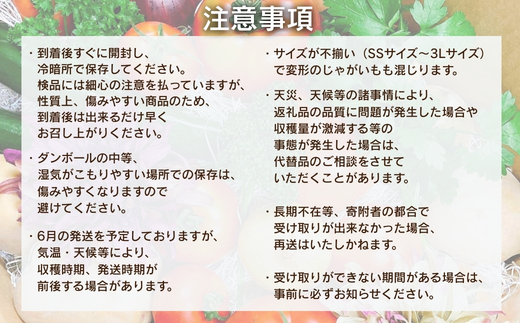 注意事項

・到着後すぐに開封し、冷暗所で保存してください。検品には細心の注意を払っていますが、性質上、傷みやすい商品のため、到着後は出来るだけ早くお召し上がりください。

・ダンボールの中等、湿気がこもりやすい場所での保存は、傷みやすくなりますので避けてください。

・6月の発送を予定しておりますが、気温・天候等により、収穫時期、発送時期が前後する場合があります。

・サイズが不揃い（SSサイズ～3Lサイズ）で変形のじゃがいもも混じります。

・天災、天候等の諸事情により、返礼品の品質に問題が発生した場合や収穫量が激減する等の事態が発生した場合は、代替品のご相談をさせていただくことがあります。

・長期不在等、寄附者の都合で受け取りが出来なかった場合、再送はいたしかねます。

・受け取りができない期間がある場合は、事前に必ずお知らせください。